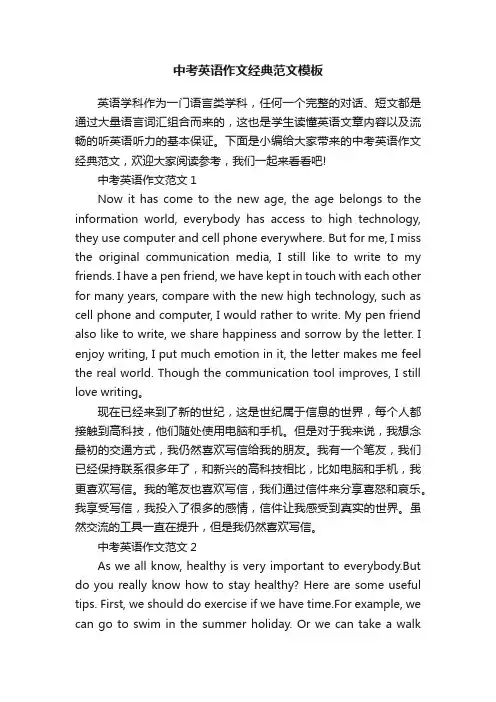 中考英语作文经典范文模板

英语学科作为一门语言类学科，任何一个完整的对话、短文都是通过大量语言词汇组合而来的，这也是学生读懂英语文章内容以及流畅的听英语听力的基本保证。下面是小编给大家带来的中考英语作文经典范文，欢迎大家阅读参考，我们一起来看看吧!

中考英语作文范文 1

Now it has come to the new age, the age belongs to the information world, everybody has access to high technology, they use computer and cell phone everywhere. But for me, I miss the original communication media, I still like to write to my friends. I have a pen friend, we have kept in touch with each other for many years, compare with the new high technology, such as cell phone and computer, I would rather to write. My pen friend also like to write, we share happiness and sorrow by the letter. I enjoy writing, I put much emotion in it, the letter makes me feel the real world. Though the communication tool improves, I still love writing。

现在已经来到了新的世纪，这是世纪属于信息的世界，每个人都接触到高科技，他们随处使用电脑和手机。但是对于我来说，我想念最初的交通方式，我仍然喜欢写信给我的朋友。我有一个笔友，我们已经保持联系很多年了，和新兴的高科技相比，比如电脑和手机，我更喜欢写信。我的笔友也喜欢写信，我们通过信件来分享喜怒和哀乐。我享受写信，我投入了很多的感情，信件让我感受到真实的世界。虽然交流的工具一直在提升，但是我仍然喜欢写信。

中考英语作文范文 2

As we all know, healthy is very important to everybody.But do you really know how to stay healthy? Here are some useful tips. First, we should do exercise if we have time.For example, we can go to swim in the summer holiday. Or we can take a walk